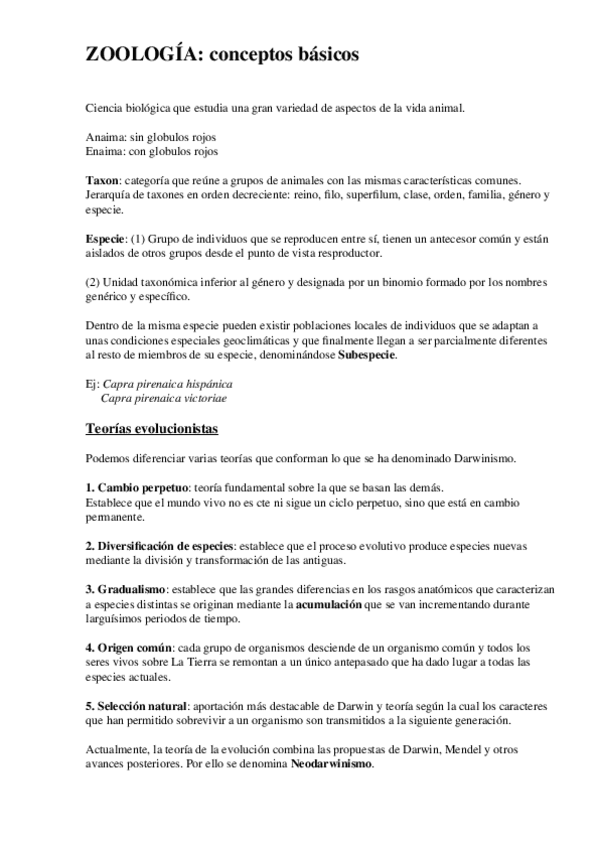 ZOOLOGÍA: conceptos básicos

Ciencia biológica que estudia una gran variedad de aspectos de la vida animal.

Anaima: sin globulos rojos
Enaima: con globulos rojos

Taxon: categoría que reúne a grupos de animales con las mismas características comunes. Jerarquía de taxones en orden decreciente: reino, filo, superfilum, clase, orden, familia, género y especie.

Especie: (1) Grupo de individuos que se reproducen entre sí, tienen un antecesor común y están aislados de otros grupos desde el punto de vista resproductor.

(2) Unidad taxonómica inferior al género y designada por un binomio formado por los nombres genérico y específico.

Dentro de la misma especie pueden existir poblaciones locales de individuos que se adaptan a unas condiciones especiales geoclimáticas y que finalmente llegan a ser parcialmente diferentes al resto de miembros de su especie, denominándose Subespecie.

Ej: Capra pirenaica hispánica
Capra pirenaica victoriae

Teorías evolucionistas

Podemos diferenciar varias teorías que conforman lo que se ha denominado Darwinismo.

1. Cambio perpetuo: teoría fundamental sobre la que se basan las demás.
Establece que el mundo vivo no es cte ni sigue un ciclo perpetuo, sino que está en cambio permanente.

2. Diversificación de especies: establece que el proceso evolutivo produce especies nuevas mediante la división y transformación de las antiguas.

3. Gradualismo: establece que las grandes diferencias en los rasgos anatómicos que caracterizan a especies distintas se originan mediante la acumulación que se van incrementando durante larguísimos periodos de tiempo.

4. Origen común: cada grupo de organismos desciende de un organismo común y todos los seres vivos sobre La Tierra se remontan a un único antepasado que ha dado lugar a todas las especies actuales.

5. Selección natural: aportación más destacable de Darwin y teoría según la cual los caracteres que han permitido sobrevivir a un organismo son transmitidos a la siguiente generación.

Actualmente, la teoría de la evolución combina las propuestas de Darwin, Mendel y otros avances posteriores. Por ello se denomina Neodarwinismo.